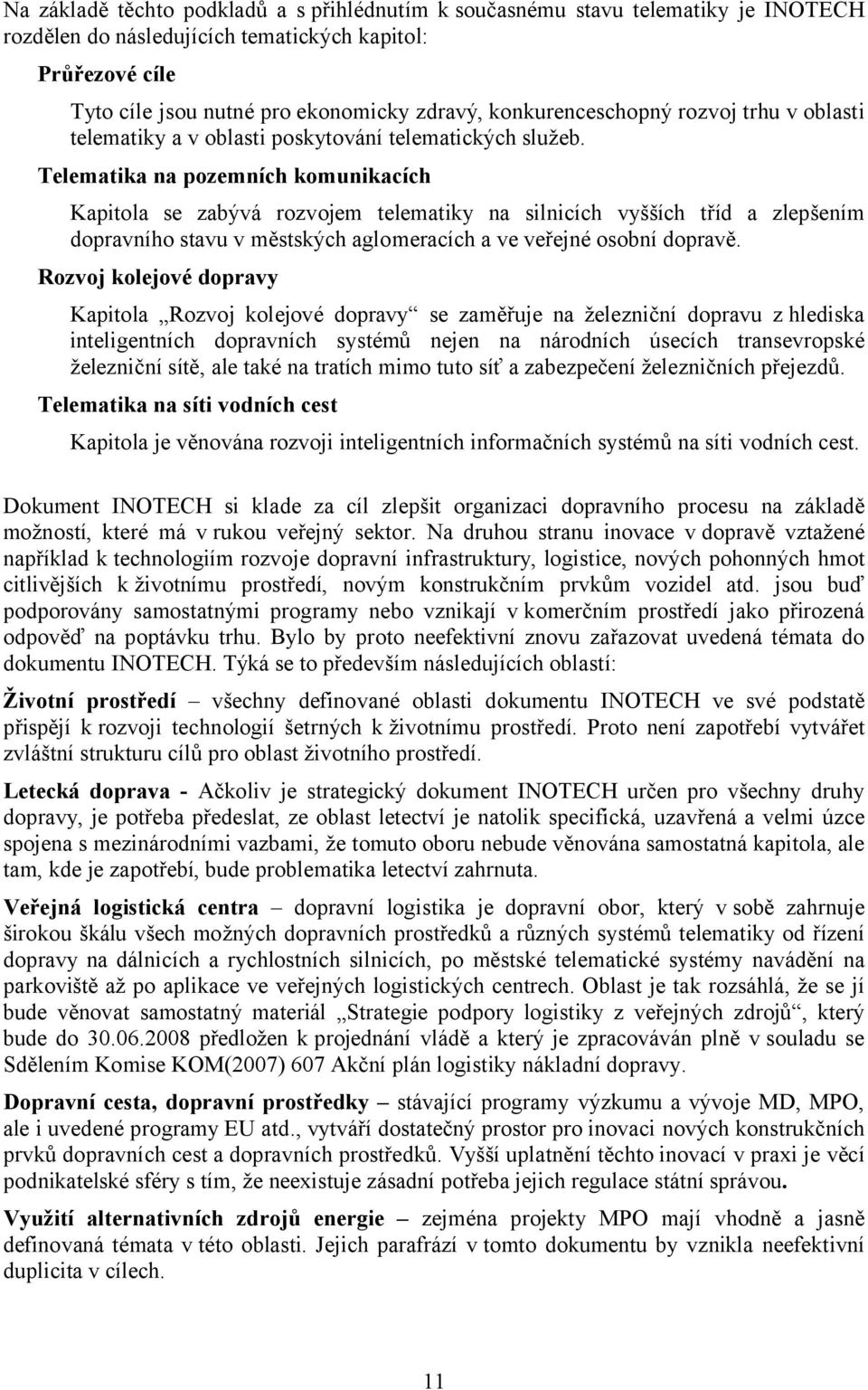 Na základě těchto podkladů a s přihlédnutím k současnému stavu telematiky je INOTECH rozdělen do následujících tematických kapitol:

Průřezové cíle

Tyto cíle jsou nutné pro ekonomicky zdravý, konkurenceschopný rozvoj trhu v oblasti telematiky a v oblasti poskytování telematických služeb.

Telematika na pozemních komunikacích

Kapitola se zabývá rozvojem telematiky na silnicích vyšších tříd a zlepšením dopravního stavu v městských aglomeracích a ve veřejné osobní dopravě.

Rozvoj kolejové dopravy

Kapitola „Rozvoj kolejové dopravy“ se zaměřuje na železniční dopravu z hlediska inteligentních dopravních systémů nejen na národních úsecích transevropské železniční sítě, ale také na tratích mimo tuto síť a zabezpečení železničních přejezdů.

Telematika na síti vodních cest

Kapitola je věnována rozvoji inteligentních informačních systémů na síti vodních cest.

Dokument INOTECH si klade za cíl zlepšit organizaci dopravního procesu na základě možností, které má v rukou veřejný sektor. Na druhou stranu inovace v dopravě vztažené například k technologiím rozvoje dopravní infrastruktury, logistice, nových pohonných hmot citlivějších k životnímu prostředí, novým konstrukčním prvkům vozidel atd. jsou buď podporovány samostatnými programy nebo vznikají v komerčním prostředí jako přirozená odpověď na poptávku trhu. Bylo by proto neefektivní znovu zařazovat uvedená témata do dokumentu INOTECH. Týká se to především následujících oblastí:

Životní prostředí – všechny definované oblasti dokumentu INOTECH ve své podstatě přispějí k rozvoji technologií šetrných k životnímu prostředí. Proto není zapotřebí vytvářet zvláštní strukturu cílů pro oblast životního prostředí.

Letecká doprava - Ačkoliv je strategický dokument INOTECH určen pro všechny druhy dopravy, je potřeba předeslat, ze oblast letectví je natolik specifická, uzavřená a velmi úzce spojena s mezinárodními vazbami, že tomuto oboru nebude věnována samostatná kapitola, ale tam, kde je zapotřebí, bude problematika letectví zahrnuta.

Veřejná logistická centra – dopravní logistika je dopravní obor, který v sobě zahrnuje širokou škálu všech možných dopravních prostředků a různých systémů telematiky od řízení dopravy na dálnicích a rychlostních silnicích, po městské telematické systémy navádění na parkoviště až po aplikace ve veřejných logistických centrech. Oblast je tak rozsáhlá, že se jí bude věnovat samostatný materiál „Strategie podpory logistiky z veřejných zdrojů“, který bude do 30.06.2008 předložen k projednání vládě a který je zpracováván plně v souladu se Sdělením Komise KOM(2007) 607 Akční plán logistiky nákladní dopravy.

Dopravní cesta, dopravní prostředky – stávající programy výzkumu a vývoje MD, MPO, ale i uvedené programy EU atd., vytváří dostatečný prostor pro inovaci nových konstrukčních prvků dopravních cest a dopravních prostředků. Vyšší uplatnění těchto inovací v praxi je věcí podnikatelské sféry s tím, že neexistuje zásadní potřeba jejich regulace státní správou.

Využití alternativních zdrojů energie – zejména projekty MPO mají vhodně a jasně definovaná témata v této oblasti. Jejich parafrází v tomto dokumentu by vznikla neefektivní duplicita v cílech.

11